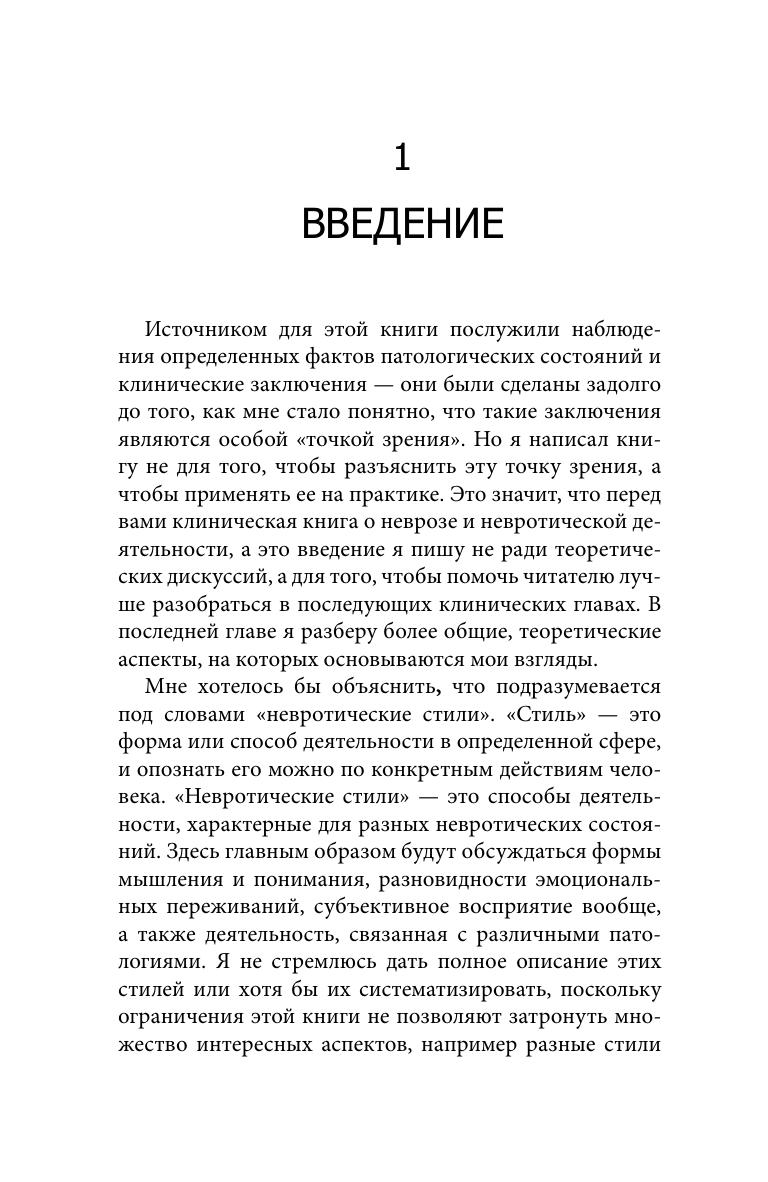 1

ВВЕДЕНИЕ

Источником для этой книги послужили наблюдения определенных фактов патологических состояний и клинические заключения — они были сделаны задолго до того, как мне стало понятно, что такие заключения являются особой «точкой зрения». Но я написал книгу не для того, чтобы разъяснить эту точку зрения, а чтобы применять ее на практике. Это значит, что перед вами клиническая книга о неврозе и невротической деятельности, а это введение я пишу не ради теоретических дискуссий, а для того, чтобы помочь читателю лучше разобраться в последующих клинических главах. В последней главе я разберу более общие, теоретические аспекты, на которых основываются мои взгляды.

Мне хотелось бы объяснить, что подразумевается под словами «невротические стили». «Стиль» — это форма или способ деятельности в определенной сфере, и опознать его можно по конкретным действиям человека. «Невротические стили» — это способы деятельности, характерные для разных невротических состояний. Здесь главным образом будут обсуждаться формы мышления и понимания, разновидности эмоциональных переживаний, субъективное восприятие вообще, а также деятельность, связанная с различными патологиями. Я не стремлюсь дать полное описание этих стилей или хотя бы их систематизировать, поскольку ограничения этой книги не позволяют затронуть множество интересных аспектов, например разные стили